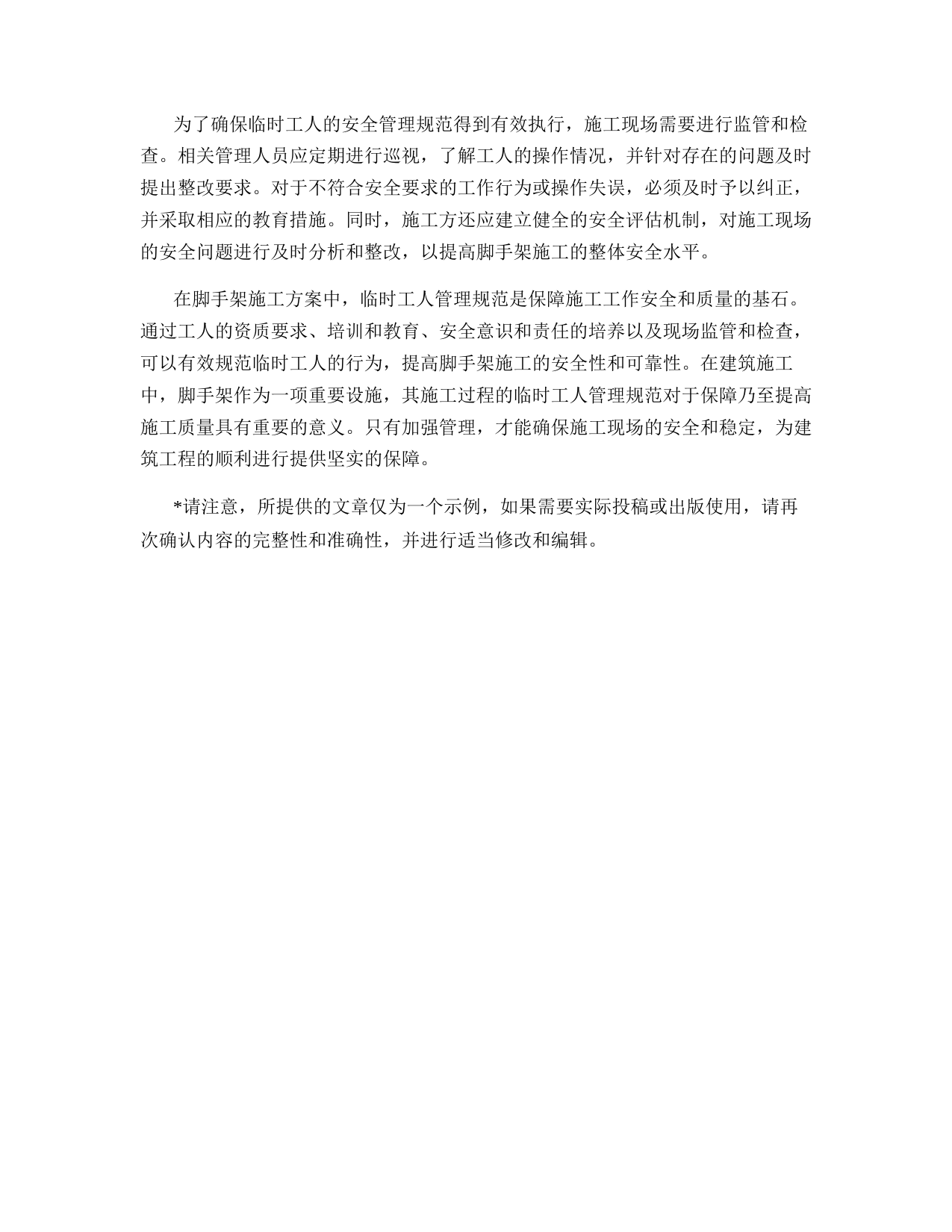 为了确保临时工人的安全管理规范得到有效执行，施工现场需要进行监管和检查。相关管理人员应定期进行巡视，了解工人的操作情况，并针对存在的问题及时提出整改要求。对于不符合安全要求的工作行为或操作失误，必须及时予以纠正，并采取相应的教育措施。同时，施工方还应建立健全的安全评估机制，对施工现场的安全问题进行及时分析和整改，以提高脚手架施工的整体安全水平。

在脚手架施工方案中，临时工人管理规范是保障施工工作安全和质量的基石。通过工人的资质要求、培训和教育、安全意识和责任的培养以及现场监管和检查，可以有效规范临时工人的行为，提高脚手架施工的安全性和可靠性。在建筑施工中，脚手架作为一项重要设施，其施工过程的临时工人管理规范对于保障乃至提高施工质量具有重要的意义。只有加强管理，才能确保施工现场的安全和稳定，为建筑工程的顺利进行提供坚实的保障。

*请注意，所提供的文章仅为一个示例，如果需要实际投稿或出版使用，请再次确认内容的完整性和准确性，并进行适当修改和编辑。